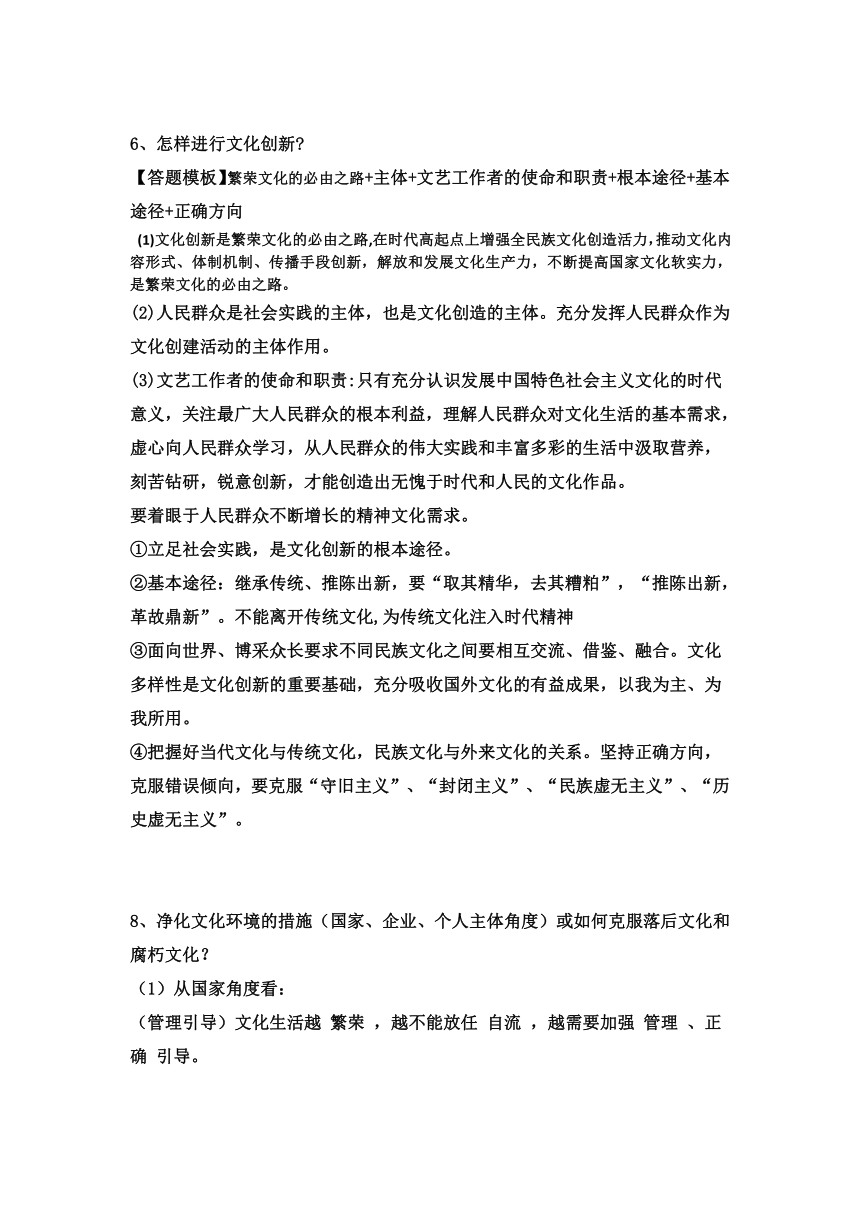 6、怎样进行文化创新?

【答题模板】繁荣文化的必由之路+主体+文艺工作者的使命和职责+根本途径+基本途径+正确方向

(1)文化创新是繁荣文化的必由之路,在时代高起点上增强全民族文化创造活力，推动文化内容形式、体制机制、传播手段创新，解放和发展文化生产力，不断提高国家文化软实力，是繁荣文化的必由之路。

(2)人民群众是社会实践的主体，也是文化创造的主体。充分发挥人民群众作为文化创建活动的主体作用。

(3)文艺工作者的使命和职责:只有充分认识发展中国特色社会主义文化的时代意义，关注最广大人民群众的根本利益，理解人民群众对文化生活的基本需求，虚心向人民群众学习，从人民群众的伟大实践和丰富多彩的生活中汲取营养，刻苦钻研，锐意创新，才能创造出无愧于时代和人民的文化作品。

要着眼于人民群众不断增长的精神文化需求。

①立足社会实践，是文化创新的根本途径。

②基本途径：继承传统、推陈出新，要“取其精华，去其糟粕”，“推陈出新，革故鼎新”。不能离开传统文化,为传统文化注入时代精神

③面向世界、博采众长要求不同民族文化之间要相互交流、借鉴、融合。文化多样性是文化创新的重要基础，充分吸收国外文化的有益成果，以我为主、为我所用。

④把握好当代文化与传统文化，民族文化与外来文化的关系。坚持正确方向，克服错误倾向，要克服“守旧主义”、“封闭主义”、“民族虚无主义”、“历史虚无主义”。

8、净化文化环境的措施（国家、企业、个人主体角度）或如何克服落后文化和腐朽文化？

（1）从国家角度看：

（管理引导）文化生活越 繁荣 ，越不能放任 自流 ，越需要加强 管理 、正确 引导。